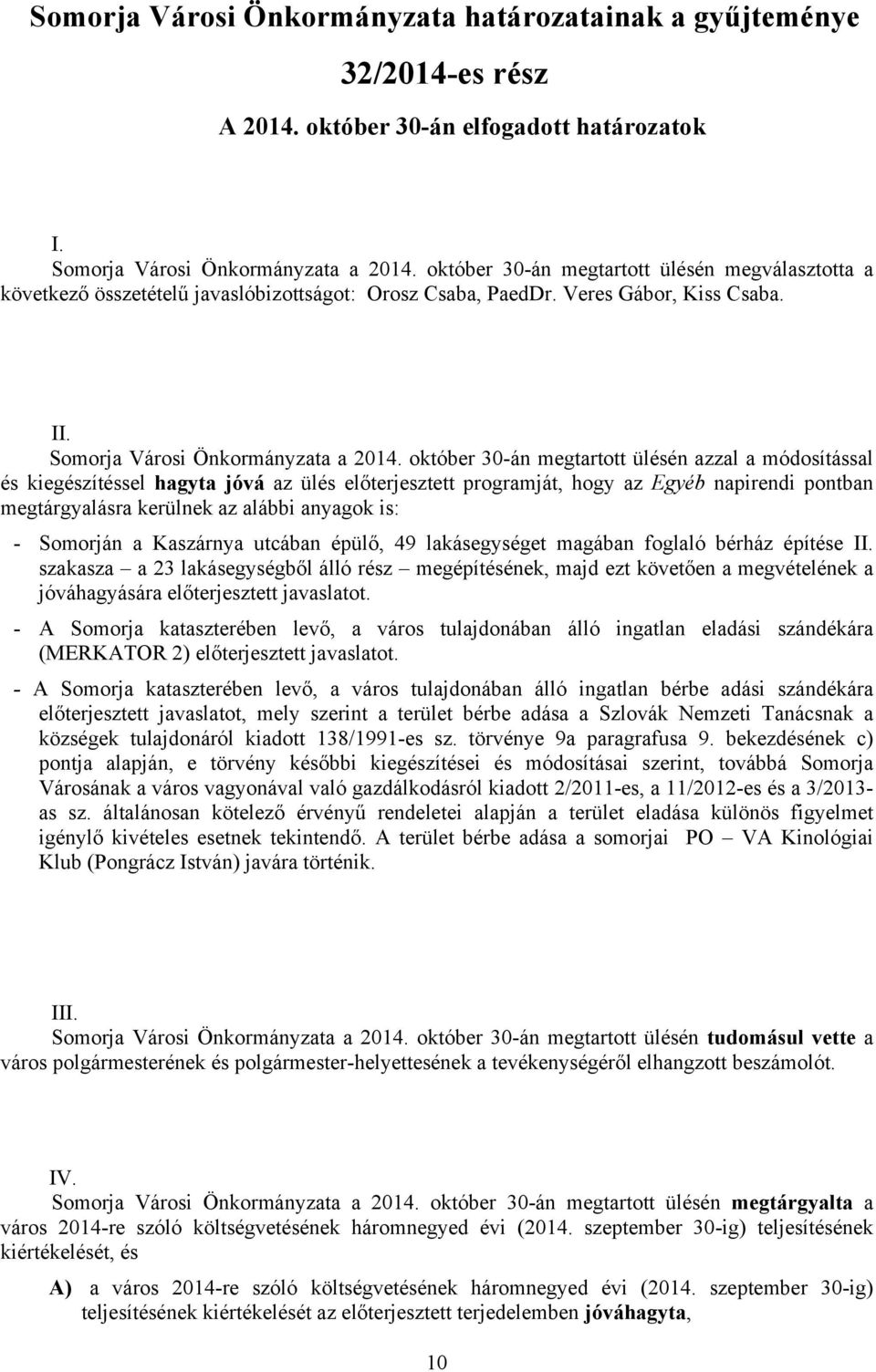 Somorja Városi Önkormányzata határozatainak a gyűjteménye

32/2014-es rész

A 2014. október 30-án elfogadott határozatok

I.
Somorja Városi Önkormányzata a 2014. október 30-án megtartott ülésén megválasztotta a következő összetételű javaslóbizottságot: Orosz Csaba, PaedDr. Veres Gábor, Kiss Csaba.

II.
Somorja Városi Önkormányzata a 2014. október 30-án megtartott ülésén azzal a módosítással és kiegészítéssel hagyta jóvá az ülés előterjesztett programját, hogy az Egyéb napirendi pontban megtárgyalásra kerülnek az alábbi anyagok is:

- Somorján a Kaszárnya utcában épülő, 49 lakásegységet magában foglaló bérház építése II. szakasza – a 23 lakásegységből álló rész – megépítésének, majd ezt követően a megvételének a jóváhagyására előterjesztett javaslatot.

- A Somorja kataszterében levő, a város tulajdonában álló ingatlan eladási szándékára (MERKATOR 2) előterjesztett javaslatot.

- A Somorja kataszterében levő, a város tulajdonában álló ingatlan bérbe adási szándékára előterjesztett javaslatot, mely szerint a terület bérbe adása a Szlovák Nemzeti Tanácsnak a községek tulajdonáról kiadott 138/1991-es sz. törvénye 9a paragrafusa 9. bekezdésének c) pontja alapján, e törvény későbbi kiegészítései és módosításai szerint, továbbá Somorja Városának a város vagyonával való gazdálkodásról kiadott 2/2011-es, a 11/2012-es és a 3/2013-as sz. általánosan kötelező érvényű rendeletei alapján a terület eladása különös figyelmet igénylő kivételes esetnek tekintendő. A terület bérbe adása a somorjai PO – VA Kinológiai Klub (Pongrácz István) javára történik.

III.
Somorja Városi Önkormányzata a 2014. október 30-án megtartott ülésén tudomásul vette a város polgármesterének és polgármester-helyettesének a tevékenységéről elhangzott beszámolót.

IV.
Somorja Városi Önkormányzata a 2014. október 30-án megtartott ülésén megtárgyalta a város 2014-re szóló költségvetésének háromnegyed évi (2014. szeptember 30-ig) teljesítésének kiértékelését, és

A) a város 2014-re szóló költségvetésének háromnegyed évi (2014. szeptember 30-ig) teljesítésének kiértékelését az előterjesztett terjedelemben jóváhagyta,

10